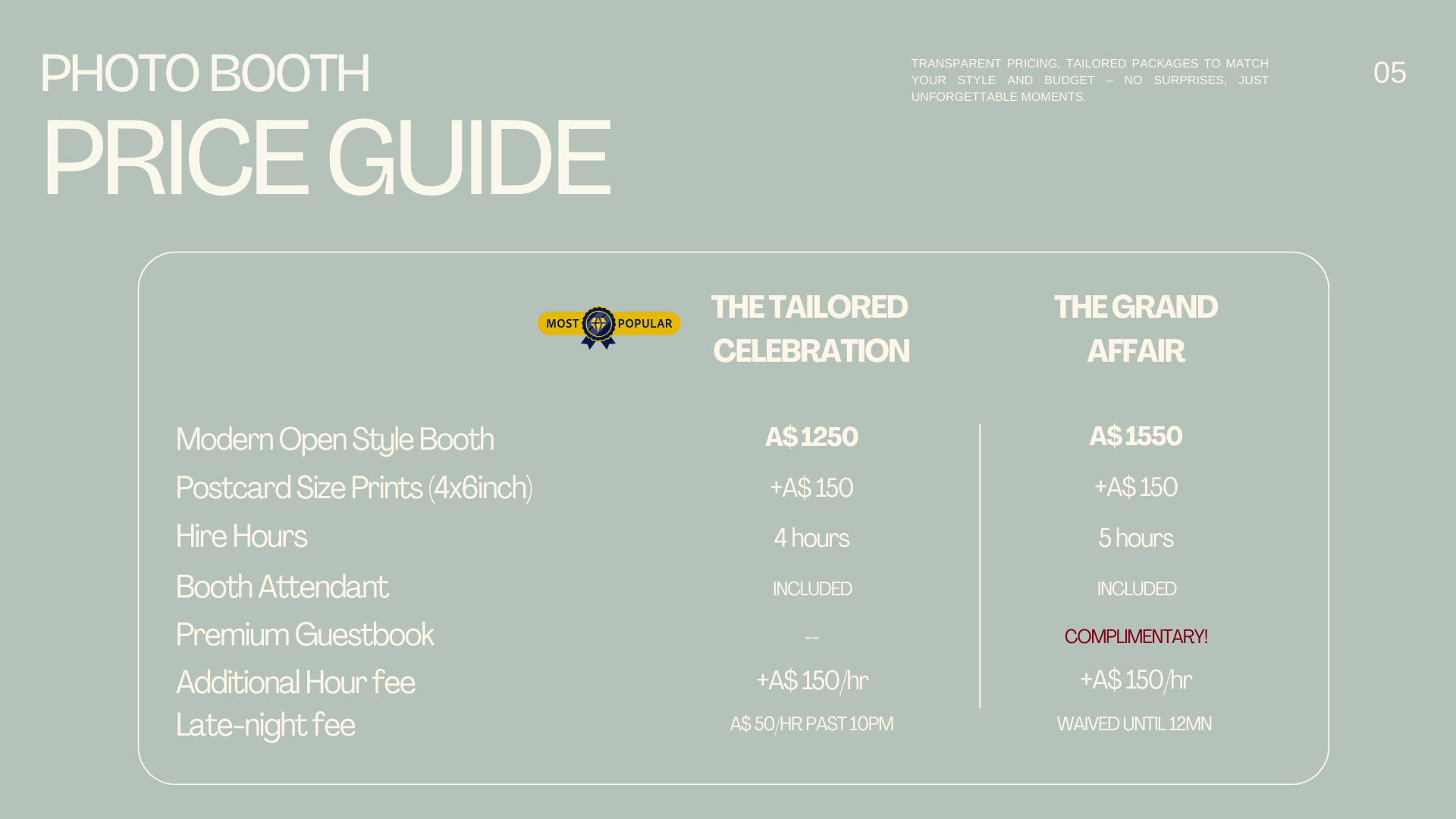 PHOTO BOOTH
PRICE GUIDE

TRANSPARENT PRICING, TAILORED PACKAGES TO MATCH YOUR STYLE AND BUDGET – NO SURPRISES, JUST UNFORGETTABLE MOMENTS.

05

MOST POPULAR

| | THE TAILORED CELEBRATION | THE GRAND AFFAIR |
|---|---|---|
| Modern Open Style Booth | A$ 1250 | A$ 1550 |
| Postcard Size Prints (4x6inch) | +A$ 150 | +A$ 150 |
| Hire Hours | 4 hours | 5 hours |
| Booth Attendant | INCLUDED | INCLUDED |
| Premium Guestbook | -- | COMPLIMENTARY! |
| Additional Hour fee | +A$ 150/hr | +A$ 150/hr |
| Late-night fee | A$ 50/HR PAST 10PM | WAIVED UNTIL 12MN |